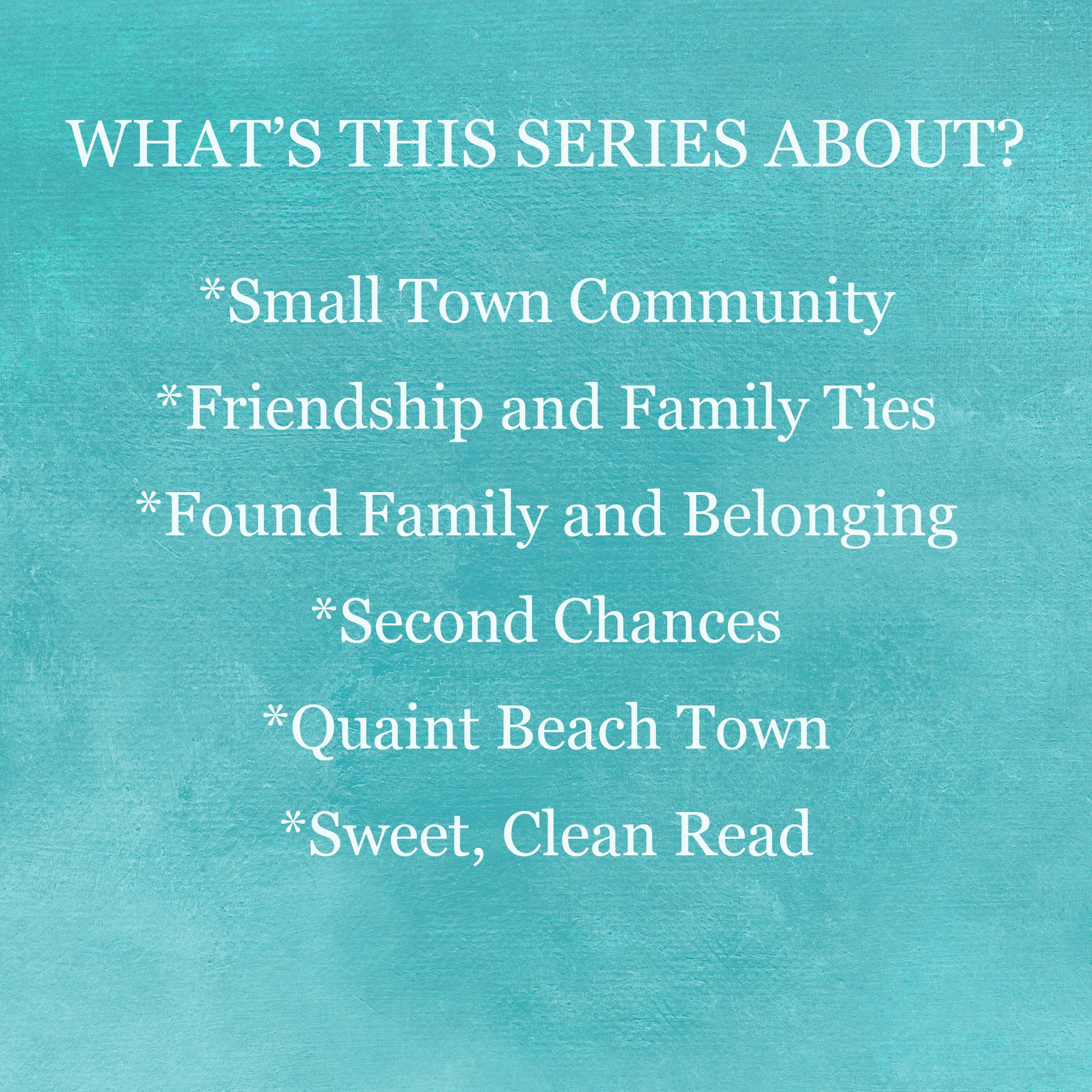 WHAT'S THIS SERIES ABOUT?

*Small Town Community
*Friendship and Family Ties
*Found Family and Belonging
*Second Chances
*Quaint Beach Town
*Sweet, Clean Read